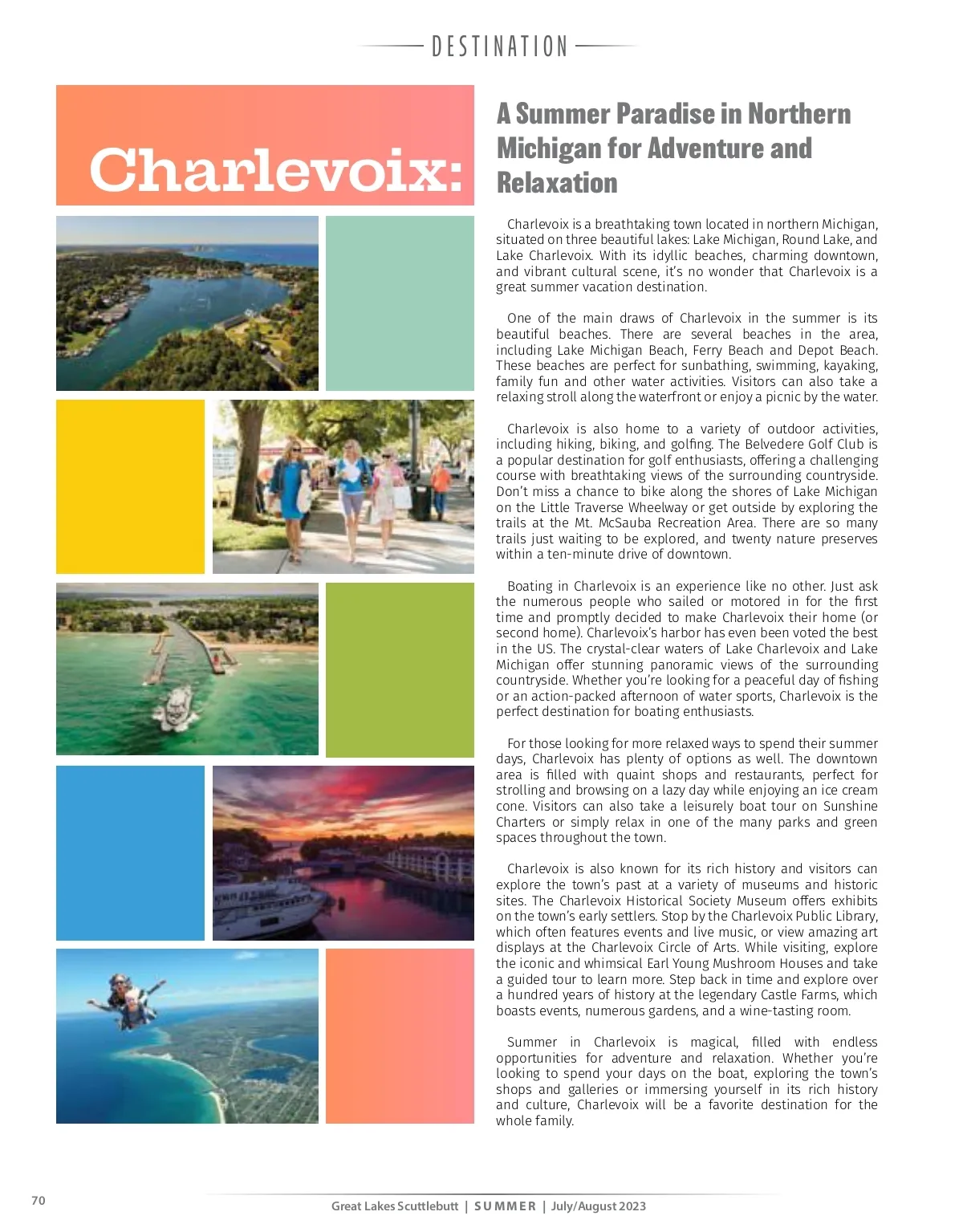 DESTINATION

Charlevoix:

A Summer Paradise in Northern Michigan for Adventure and Relaxation

Charlevoix is a breathtaking town located in northern Michigan, situated on three beautiful lakes: Lake Michigan, Round Lake, and Lake Charlevoix. With its idyllic beaches, charming downtown, and vibrant cultural scene, it's no wonder that Charlevoix is a great summer vacation destination.

One of the main draws of Charlevoix in the summer is its beautiful beaches. There are several beaches in the area, including Lake Michigan Beach, Ferry Beach and Depot Beach. These beaches are perfect for sunbathing, swimming, kayaking, family fun and other water activities. Visitors can also take a relaxing stroll along the waterfront or enjoy a picnic by the water.

Charlevoix is also home to a variety of outdoor activities, including hiking, biking, and golfing. The Belvedere Golf Club is a popular destination for golf enthusiasts, offering a challenging course with breathtaking views of the surrounding countryside. Don't miss a chance to bike along the shores of Lake Michigan on the Little Traverse Wheelway or get outside by exploring the trails at the Mt. McSauba Recreation Area. There are so many trails just waiting to be explored, and twenty nature preserves within a ten-minute drive of downtown.

Boating in Charlevoix is an experience like no other. Just ask the numerous people who sailed or motored in for the first time and promptly decided to make Charlevoix their home (or second home). Charlevoix's harbor has even been voted the best in the US. The crystal-clear waters of Lake Charlevoix and Lake Michigan offer stunning panoramic views of the surrounding countryside. Whether you're looking for a peaceful day of fishing or an action-packed afternoon of water sports, Charlevoix is the perfect destination for boating enthusiasts.

For those looking for more relaxed ways to spend their summer days, Charlevoix has plenty of options as well. The downtown area is filled with quaint shops and restaurants, perfect for strolling and browsing on a lazy day while enjoying an ice cream cone. Visitors can also take a leisurely boat tour on Sunshine Charters or simply relax in one of the many parks and green spaces throughout the town.

Charlevoix is also known for its rich history and visitors can explore the town's past at a variety of museums and historic sites. The Charlevoix Historical Society Museum offers exhibits on the town's early settlers. Stop by the Charlevoix Public Library, which often features events and live music, or view amazing art displays at the Charlevoix Circle of Arts. While visiting, explore the iconic and whimsical Earl Young Mushroom Houses and take a guided tour to learn more. Step back in time and explore over a hundred years of history at the legendary Castle Farms, which boasts events, numerous gardens, and a wine-tasting room.

Summer in Charlevoix is magical, filled with endless opportunities for adventure and relaxation. Whether you're looking to spend your days on the boat, exploring the town's shops and galleries or immersing yourself in its rich history and culture, Charlevoix will be a favorite destination for the whole family.

70

Great Lakes Scuttlebutt | SUMMER | July/August 2023